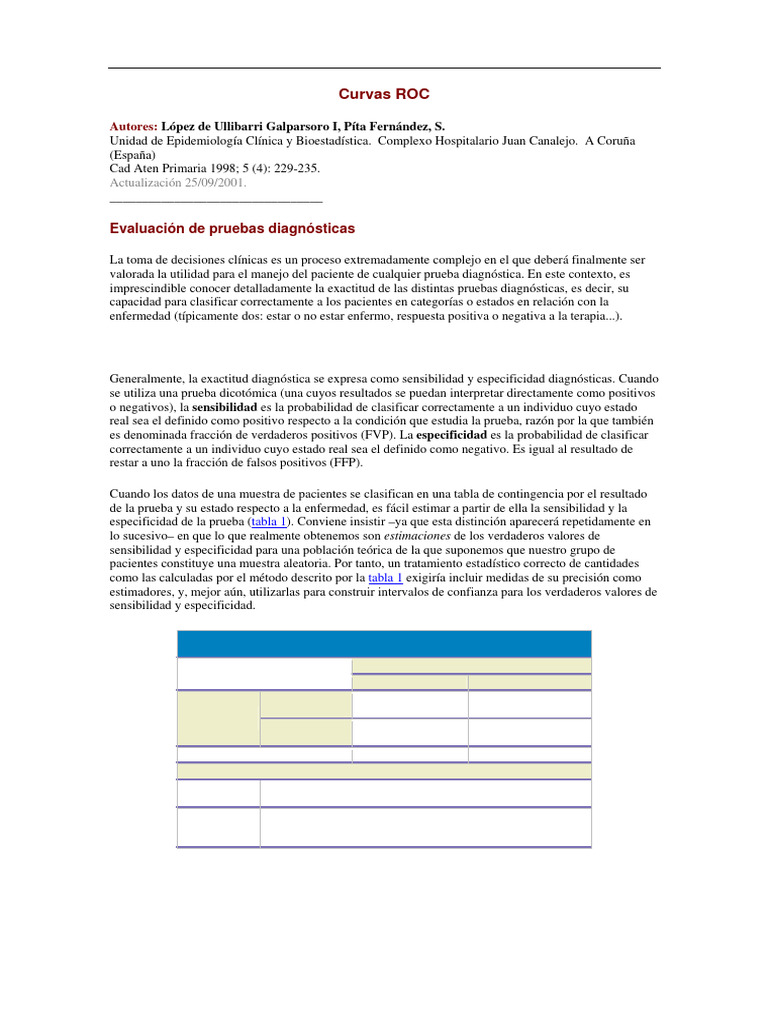 Curvas ROC

Autores: López de Ullibarri Galparsoro I, Píta Fernández, S.
Unidad de Epidemiología Clínica y Bioestadística. Complexo Hospitalario Juan Canalejo. A Coruña (España)
Cad Aten Primaria 1998; 5 (4): 229-235.
Actualización 25/09/2001.

Evaluación de pruebas diagnósticas

La toma de decisiones clínicas es un proceso extremadamente complejo en el que deberá finalmente ser valorada la utilidad para el manejo del paciente de cualquier prueba diagnóstica. En este contexto, es imprescindible conocer detalladamente la exactitud de las distintas pruebas diagnósticas, es decir, su capacidad para clasificar correctamente a los pacientes en categorías o estados en relación con la enfermedad (típicamente dos: estar o no estar enfermo, respuesta positiva o negativa a la terapia...).

Generalmente, la exactitud diagnóstica se expresa como sensibilidad y especificidad diagnósticas. Cuando se utiliza una prueba dicotómica (una cuyos resultados se puedan interpretar directamente como positivos o negativos), la sensibilidad es la probabilidad de clasificar correctamente a un individuo cuyo estado real sea el definido como positivo respecto a la condición que estudia la prueba, razón por la que también es denominada fracción de verdaderos positivos (FVP). La especificidad es la probabilidad de clasificar correctamente a un individuo cuyo estado real sea el definido como negativo. Es igual al resultado de restar a uno la fracción de falsos positivos (FFP).

Cuando los datos de una muestra de pacientes se clasifican en una tabla de contingencia por el resultado de la prueba y su estado respecto a la enfermedad, es fácil estimar a partir de ella la sensibilidad y la especificidad de la prueba (tabla 1). Conviene insistir –ya que esta distinción aparecerá repetidamente en lo sucesivo– en que lo que realmente obtenemos son estimaciones de los verdaderos valores de sensibilidad y especificidad para una población teórica de la que suponemos que nuestro grupo de pacientes constituye una muestra aleatoria. Por tanto, un tratamiento estadístico correcto de cantidades como las calculadas por el método descrito por la tabla 1 exigiría incluir medidas de su precisión como estimadores, y, mejor aún, utilizarlas para construir intervalos de confianza para los verdaderos valores de sensibilidad y especificidad.